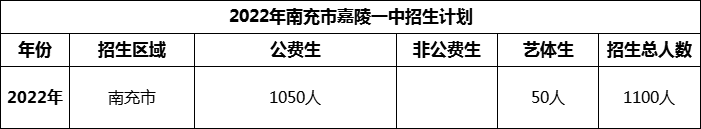 2022年南充市嘉陵一中招生计划

| 年份 | 招生区域 | 公费生 | 非公费生 | 艺体生 | 招生总人数 |
|---|---|---|---|---|---|
| 2022年 | 南充市 | 1050人 |  | 50人 | 1100人 |